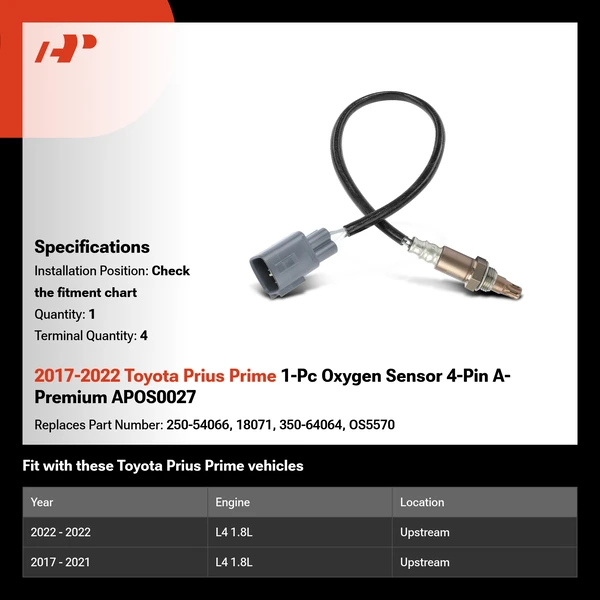 Specifications

Installation Position: Check the fitment chart

Quantity: 1

Terminal Quantity: 4

2017-2022 Toyota Prius Prime 1-Pc Oxygen Sensor 4-Pin A-Premium APOS0027

Replaces Part Number: 250-54066, 18071, 350-64064, OS5570

Fit with these Toyota Prius Prime vehicles

| Year | Engine | Location |
|---|---|---|
| 2022 - 2022 | L4 1.8L | Upstream |
| 2017 - 2021 | L4 1.8L | Upstream |